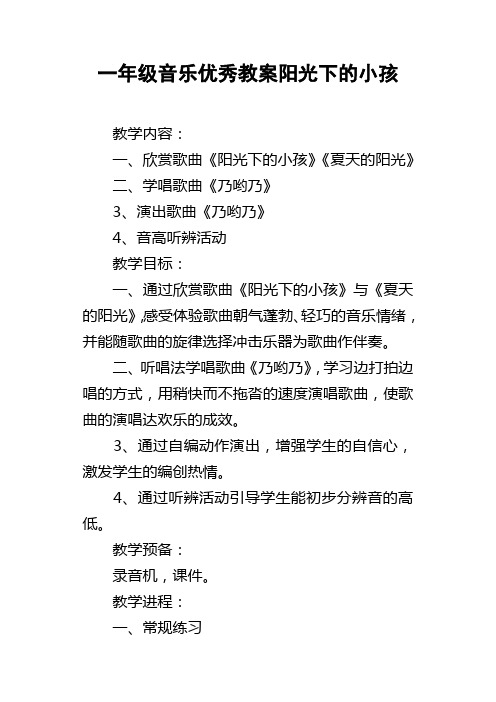 一年级音乐优秀教案阳光下的小孩

教学内容：

一、欣赏歌曲《阳光下的小孩》《夏天的阳光》

二、学唱歌曲《乃哟乃》

3、演出歌曲《乃哟乃》

4、音高听辨活动

教学目标：

一、通过欣赏歌曲《阳光下的小孩》与《夏天的阳光》,感受体验歌曲朝气蓬勃、轻巧的音乐情绪，并能随歌曲的旋律选择冲击乐器为歌曲作伴奏。

二、听唱法学唱歌曲《乃哟乃》,学习边打拍边唱的方式，用稍快而不拖沓的速度演唱歌曲，使歌曲的演唱达欢乐的成效。

3、通过自编动作演出，增强学生的自信心，激发学生的编创热情。

4、通过听辨活动引导学生能初步分辨音的高低。

教学预备：

录音机，课件。

教学进程：

一、常规练习